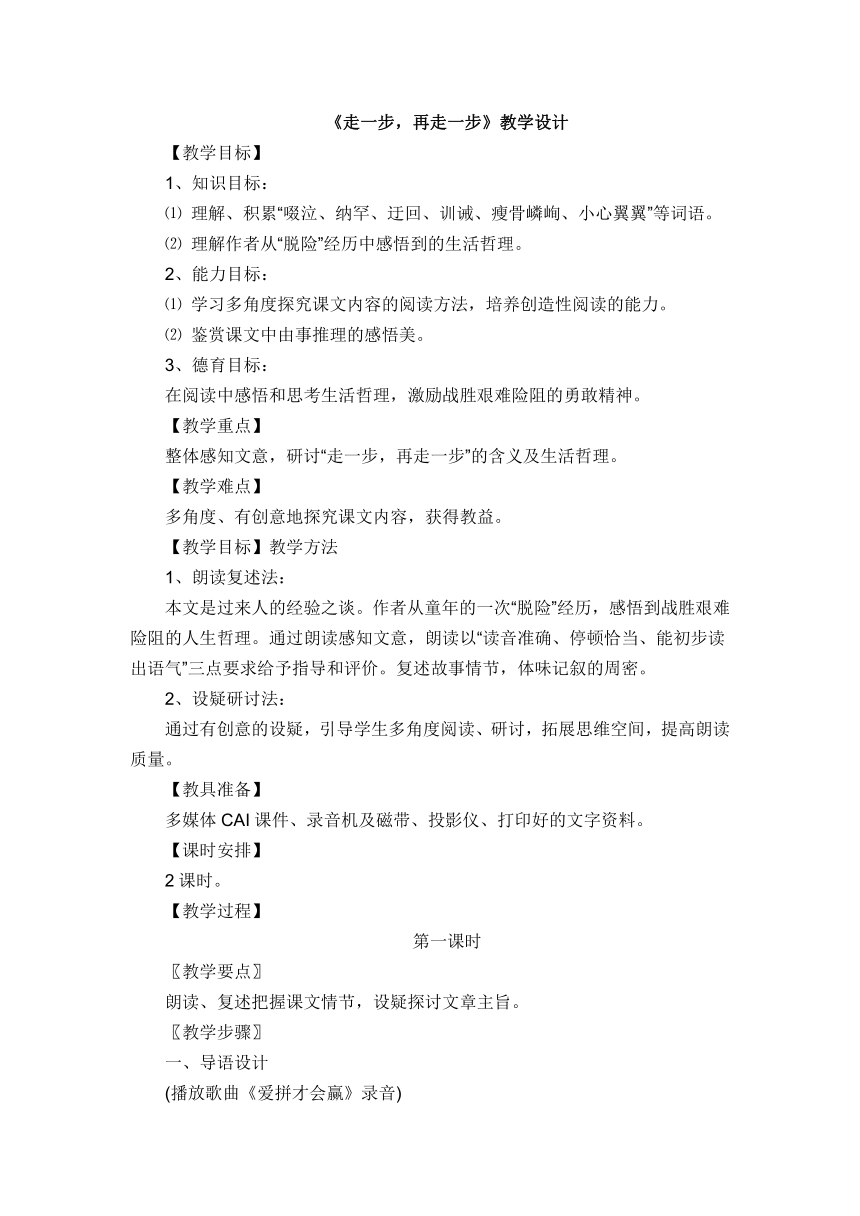 《走一步，再走一步》教学设计

【教学目标】

1、知识目标：

⑴ 理解、积累“啜泣、纳罕、迂回、训诫、瘦骨嶙峋、小心翼翼”等词语。

⑵ 理解作者从“脱险”经历中感悟到的生活哲理。

2、能力目标：

⑴ 学习多角度探究课文内容的阅读方法，培养创造性阅读的能力。

⑵ 鉴赏课文中由事推理的感悟美。

3、德育目标：

在阅读中感悟和思考生活哲理，激励战胜艰难险阻的勇敢精神。

【教学重点】

整体感知文意，研讨“走一步，再走一步”的含义及生活哲理。

【教学难点】

多角度、有创意地探究课文内容，获得教益。

【教学目标】教学方法

1、朗读复述法：

本文是过来人的经验之谈。作者从童年的一次“脱险”经历，感悟到战胜艰难险阻的人生哲理。通过朗读感知文意，朗读以“读音准确、停顿恰当、能初步读出语气”三点要求给予指导和评价。复述故事情节，体味记叙的周密。

2、设疑研讨法：

通过有创意的设疑，引导学生多角度阅读、研讨，拓展思维空间，提高朗读质量。

【教具准备】

多媒体 CAI 课件、录音机及磁带、投影仪、打印好的文字资料。

【课时安排】

2 课时。

【教学过程】

第一课时

〖教学要点〗

朗读、复述把握课文情节，设疑探讨文章主旨。

〖教学步骤〗

一、导语设计

(播放歌曲《爱拼才会赢》录音)